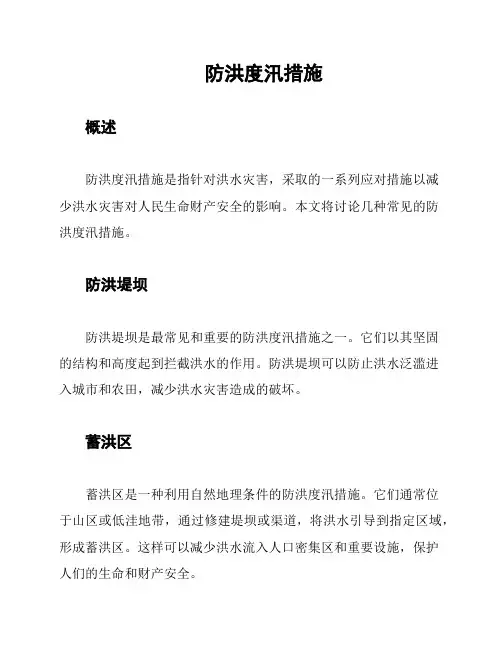 防洪度汛措施

概述

防洪度汛措施是指针对洪水灾害，采取的一系列应对措施以减少洪水灾害对人民生命财产安全的影响。本文将讨论几种常见的防洪度汛措施。

防洪堤坝

防洪堤坝是最常见和重要的防洪度汛措施之一。它们以其坚固的结构和高度起到拦截洪水的作用。防洪堤坝可以防止洪水泛滥进入城市和农田，减少洪水灾害造成的破坏。

蓄洪区

蓄洪区是一种利用自然地理条件的防洪度汛措施。它们通常位于山区或低洼地带，通过修建堤坝或渠道，将洪水引导到指定区域，形成蓄洪区。这样可以减少洪水流入人口密集区和重要设施，保护人们的生命和财产安全。